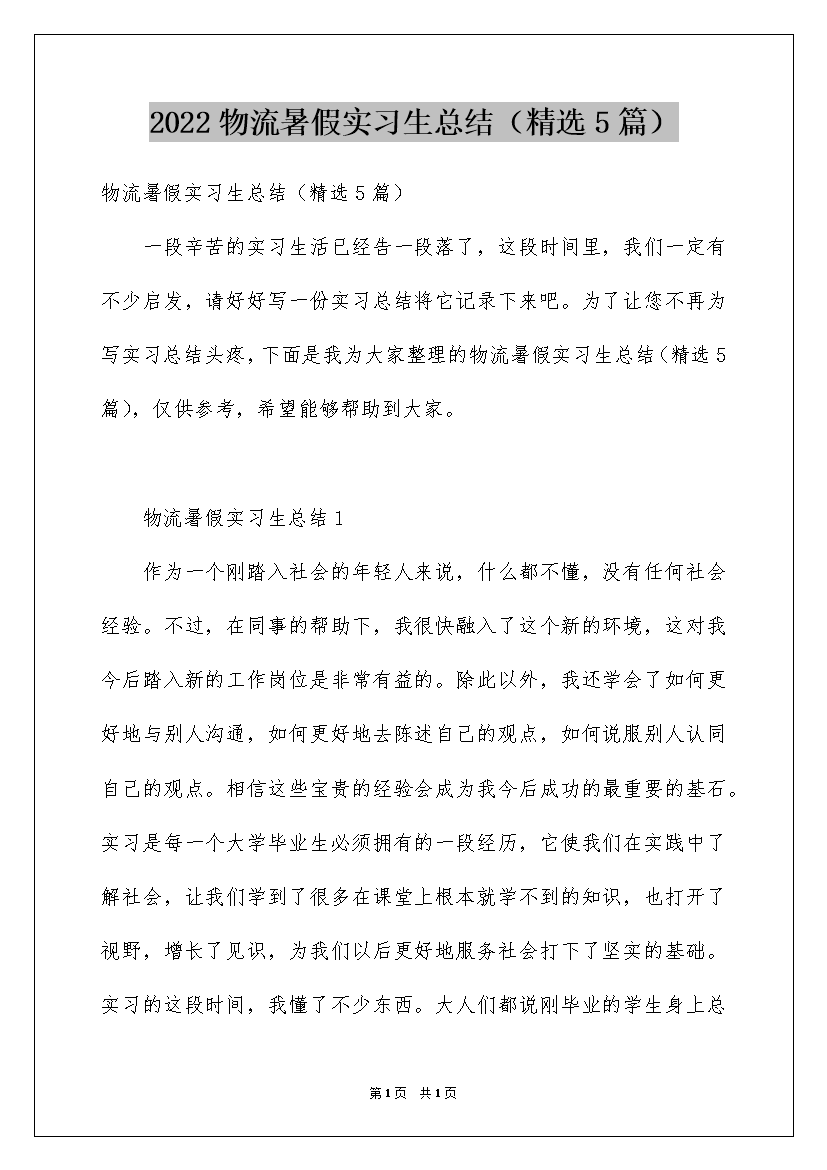 2022 物流暑假实习生总结（精选 5 篇）

物流暑假实习生总结（精选 5 篇）

一段辛苦的实习生活已经告一段落了，这段时间里，我们一定有不少启发，请好好写一份实习总结将它记录下来吧。为了让您不再为写实习总结头疼，下面是我为大家整理的物流暑假实习生总结（精选 5 篇），仅供参考，希望能够帮助到大家。

物流暑假实习生总结 1

作为一个刚踏入社会的年轻人来说，什么都不懂，没有任何社会经验。不过，在同事的帮助下，我很快融入了这个新的环境，这对我今后踏入新的工作岗位是非常有益的。除此以外，我还学会了如何更好地与别人沟通，如何更好地去陈述自己的观点，如何说服别人认同自己的观点。相信这些宝贵的经验会成为我今后成功的最重要的基石。实习是每一个大学毕业生必须拥有的一段经历，它使我们在实践中了解社会，让我们学到了很多在课堂上根本就学不到的知识，也打开了视野，增长了见识，为我们以后更好地服务社会打下了坚实的基础。实习的这段时间，我懂了不少东西。大人们都说刚毕业的学生身上总

第 1 页 共 1 页